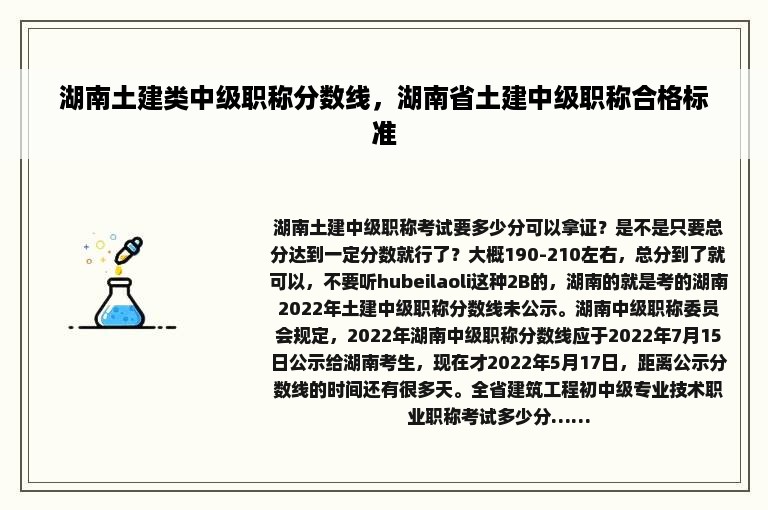 湖南土建类中级职称分数线，湖南省土建中级职称合格标准

湖南土建中级职称考试要多少分可以拿证？是不是只要总分达到一定分数就行了？大概190-210左右，总分到了就可以，不要听hubeilaoli这种2B的，湖南的就是考的湖南2022年土建中级职称分数线未公示。湖南中级职称委员会规定，2022年湖南中级职称分数线应于2022年7月15日公示给湖南考生，现在才2022年5月17日，距离公示分数线的时间还有很多天。全省建筑工程初中级专业技术职业职称考试多少分......